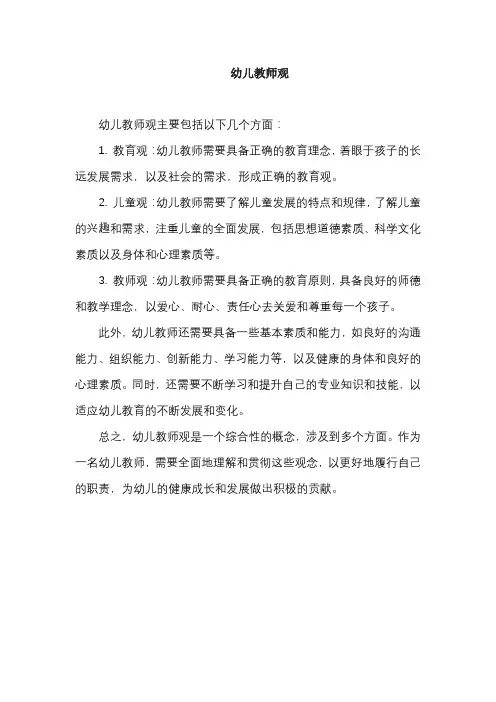 幼儿教师观

幼儿教师观主要包括以下几个方面：

1. 教育观：幼儿教师需要具备正确的教育理念，着眼于孩子的长远发展需求，以及社会的需求，形成正确的教育观。

2. 儿童观：幼儿教师需要了解儿童发展的特点和规律，了解儿童的兴趣和需求，注重儿童的全面发展，包括思想道德素质、科学文化素质以及身体和心理素质等。

3. 教师观：幼儿教师需要具备正确的教育原则，具备良好的师德和教学理念，以爱心、耐心、责任心去关爱和尊重每一个孩子。

此外，幼儿教师还需要具备一些基本素质和能力，如良好的沟通能力、组织能力、创新能力、学习能力等，以及健康的身体和良好的心理素质。同时，还需要不断学习和提升自己的专业知识和技能，以适应幼儿教育的不断发展和变化。

总之，幼儿教师观是一个综合性的概念，涉及到多个方面。作为一名幼儿教师，需要全面地理解和贯彻这些观念，以更好地履行自己的职责，为幼儿的健康成长和发展做出积极的贡献。